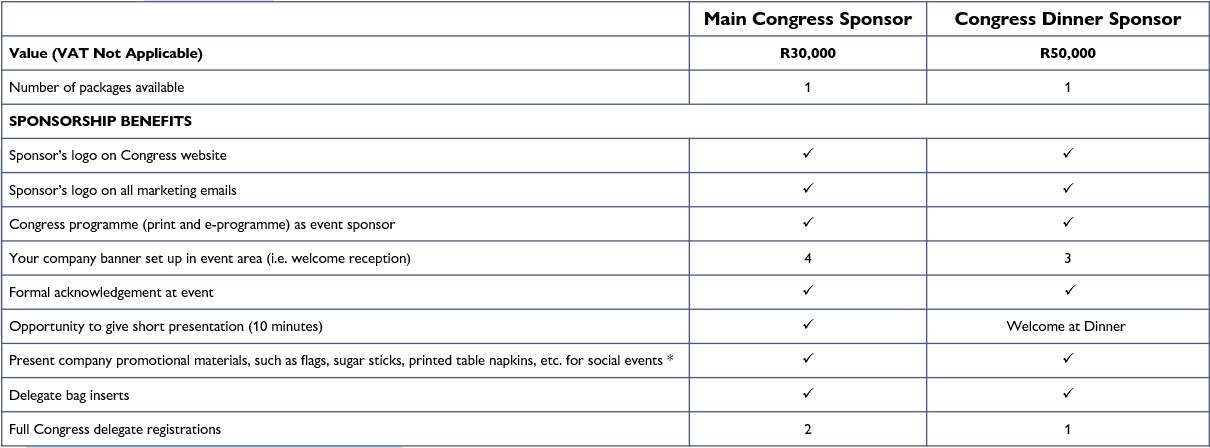 | | Main Congress Sponsor | Congress Dinner Sponsor |
|---|---|---|
| **Value (VAT Not Applicable)** | **R30,000** | **R50,000** |
| Number of packages available | 1 | 1 |
| **SPONSORSHIP BENEFITS** | | |
| Sponsor's logo on Congress website | ✓ | ✓ |
| Sponsor's logo on all marketing emails | ✓ | ✓ |
| Congress programme (print and e-programme) as event sponsor | ✓ | ✓ |
| Your company banner set up in event area (i.e. welcome reception) | 4 | 3 |
| Formal acknowledgement at event | ✓ | ✓ |
| Opportunity to give short presentation (10 minutes) | ✓ | Welcome at Dinner |
| Present company promotional materials, such as flags, sugar sticks, printed table napkins, etc. for social events * | ✓ | ✓ |
| Delegate bag inserts | ✓ | ✓ |
| Full Congress delegate registrations | 2 | 1 |